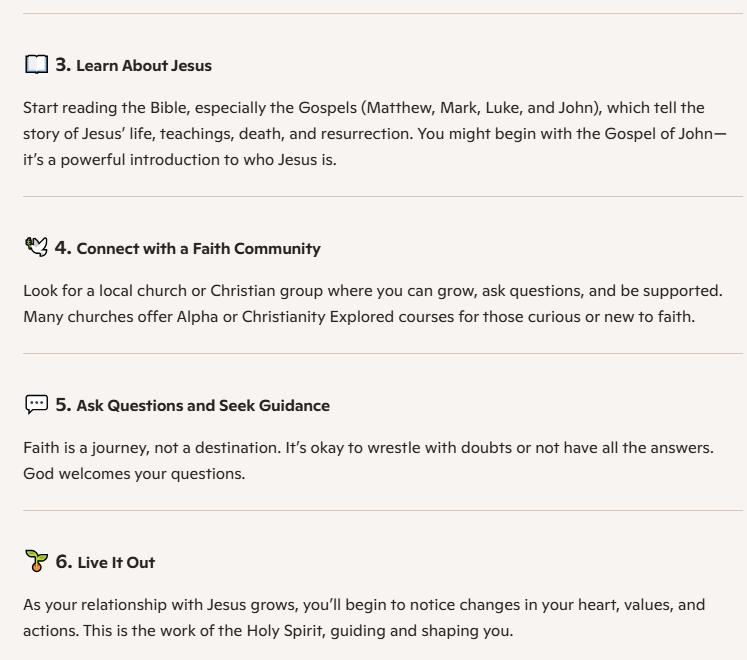 📖 3. Learn About Jesus

Start reading the Bible, especially the Gospels (Matthew, Mark, Luke, and John), which tell the story of Jesus' life, teachings, death, and resurrection. You might begin with the Gospel of John—it's a powerful introduction to who Jesus is.

🕊 4. Connect with a Faith Community

Look for a local church or Christian group where you can grow, ask questions, and be supported. Many churches offer Alpha or Christianity Explored courses for those curious or new to faith.

💬 5. Ask Questions and Seek Guidance

Faith is a journey, not a destination. It's okay to wrestle with doubts or not have all the answers. God welcomes your questions.

🌱 6. Live It Out

As your relationship with Jesus grows, you'll begin to notice changes in your heart, values, and actions. This is the work of the Holy Spirit, guiding and shaping you.